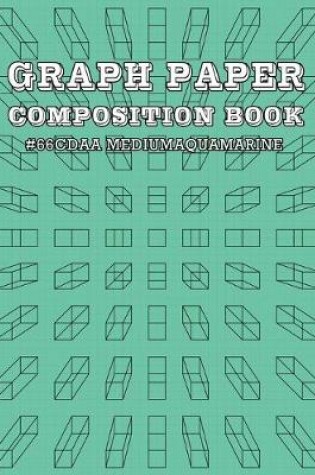 GRAPH PAPER
COMPOSITION BOOK
#66CDAA MEDIUMAQUAMARINE